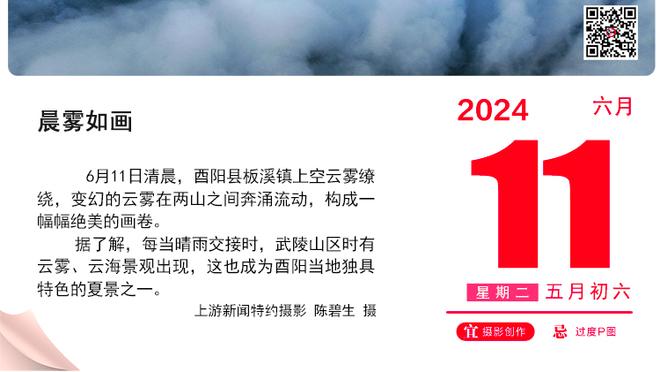 晨雾如画

6月11日清晨，酉阳县板溪镇上空云雾缭绕，变幻的云雾在两山之间奔涌流动，构成一幅幅绝美的画卷。

据了解，每当晴雨交接时，武陵山区时有云雾、云海景观出现，这也成为酉阳当地独具特色的夏景之一。

上游新闻特约摄影 陈碧生 摄

2024 六月

11

星期二 五月初六

宜 摄影创作 忌 过度P图